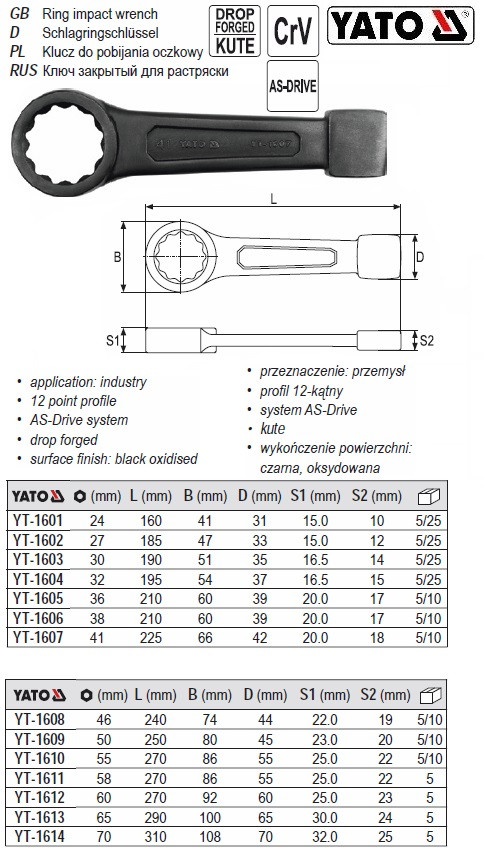 GB Ring impact wrench
D Schlagringschlüssel
PL Klucz do pobijania oczkowy
RUS Ключ закрытый для растряски

DROP FORGED KUTE

CrV

YATO

AS-DRIVE

41 YATO YT-1607

L

B

D

S1

S2

• application: industry
• 12 point profile
• AS-Drive system
• drop forged
• surface finish: black oxidised

• przeznaczenie: przemysł
• profil 12-kątny
• system AS-Drive
• kute
• wykończenie powierzchni: czarna, oksydowana

| YATO | (mm) | L (mm) | B (mm) | D (mm) | S1 (mm) | S2 (mm) | |
|---|---|---|---|---|---|---|---|
| YT-1601 | 24 | 160 | 41 | 31 | 15.0 | 10 | 5/25 |
| YT-1602 | 27 | 185 | 47 | 33 | 15.0 | 12 | 5/25 |
| YT-1603 | 30 | 190 | 51 | 35 | 16.5 | 14 | 5/25 |
| YT-1604 | 32 | 195 | 54 | 37 | 16.5 | 15 | 5/25 |
| YT-1605 | 36 | 210 | 60 | 39 | 20.0 | 17 | 5/10 |
| YT-1606 | 38 | 210 | 60 | 39 | 20.0 | 17 | 5/10 |
| YT-1607 | 41 | 225 | 66 | 42 | 20.0 | 18 | 5/10 |

| YATO | (mm) | L (mm) | B (mm) | D (mm) | S1 (mm) | S2 (mm) | |
|---|---|---|---|---|---|---|---|
| YT-1608 | 46 | 240 | 74 | 44 | 22.0 | 19 | 5/10 |
| YT-1609 | 50 | 250 | 80 | 45 | 23.0 | 20 | 5/10 |
| YT-1610 | 55 | 270 | 86 | 55 | 25.0 | 22 | 5/10 |
| YT-1611 | 58 | 270 | 86 | 55 | 25.0 | 22 | 5 |
| YT-1612 | 60 | 270 | 92 | 60 | 25.0 | 23 | 5 |
| YT-1613 | 65 | 290 | 100 | 65 | 30.0 | 24 | 5 |
| YT-1614 | 70 | 310 | 108 | 70 | 32.0 | 25 | 5 |